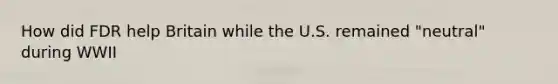 How did FDR help Britain while the U.S. remained "neutral" during WWII